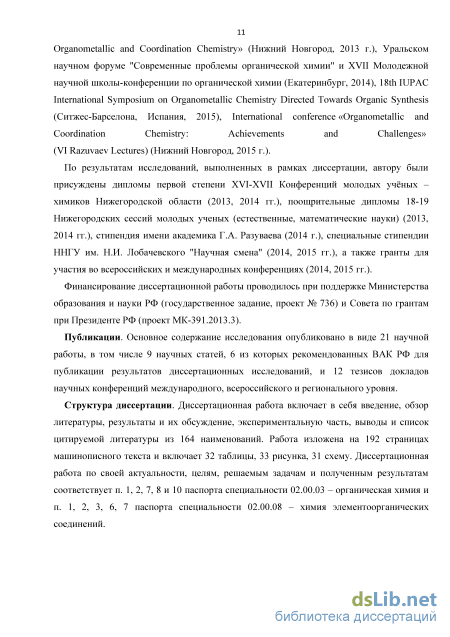 11

Organometallic and Coordination Chemistry» (Нижний Новгород, 2013 г.), Уральском научном форуме "Современные проблемы органической химии" и XVII Молодежной научной школы-конференции по органической химии (Екатеринбург, 2014), 18th IUPAC International Symposium on Organometallic Chemistry Directed Towards Organic Synthesis (Ситжес-Барселона, Испания, 2015), International conference «Organometallic and Coordination Chemistry: Achievements and Challenges» (VI Razuvaev Lectures) (Нижний Новгород, 2015 г.).

По результатам исследований, выполненных в рамках диссертации, автору были присуждены дипломы первой степени XVI-XVII Конференций молодых учёных – химиков Нижегородской области (2013, 2014 гг.), поощрительные дипломы 18-19 Нижегородских сессий молодых ученых (естественные, математические науки) (2013, 2014 гг.), стипендия имени академика Г.А. Разуваева (2014 г.), специальные стипендии ННГУ им. Н.И. Лобачевского "Научная смена" (2014, 2015 гг.), а также гранты для участия во всероссийских и международных конференциях (2014, 2015 гг.).

Финансирование диссертационной работы проводилось при поддержке Министерства образования и науки РФ (государственное задание, проект № 736) и Совета по грантам при Президенте РФ (проект МК-391.2013.3).

Публикации. Основное содержание исследования опубликовано в виде 21 научной работы, в том числе 9 научных статей, 6 из которых рекомендованных ВАК РФ для публикации результатов диссертационных исследований, и 12 тезисов докладов научных конференций международного, всероссийского и регионального уровня.

Структура диссертации. Диссертационная работа включает в себя введение, обзор литературы, результаты и их обсуждение, экспериментальную часть, выводы и список цитируемой литературы из 164 наименований. Работа изложена на 192 страницах машинописного текста и включает 32 таблицы, 33 рисунка, 31 схему. Диссертационная работа по своей актуальности, целям, решаемым задачам и полученным результатам соответствует п. 1, 2, 7, 8 и 10 паспорта специальности 02.00.03 – органическая химия и п. 1, 2, 3, 6, 7 паспорта специальности 02.00.08 – химия элементоорганических соединений.

dsLib.net
библиотека диссертаций